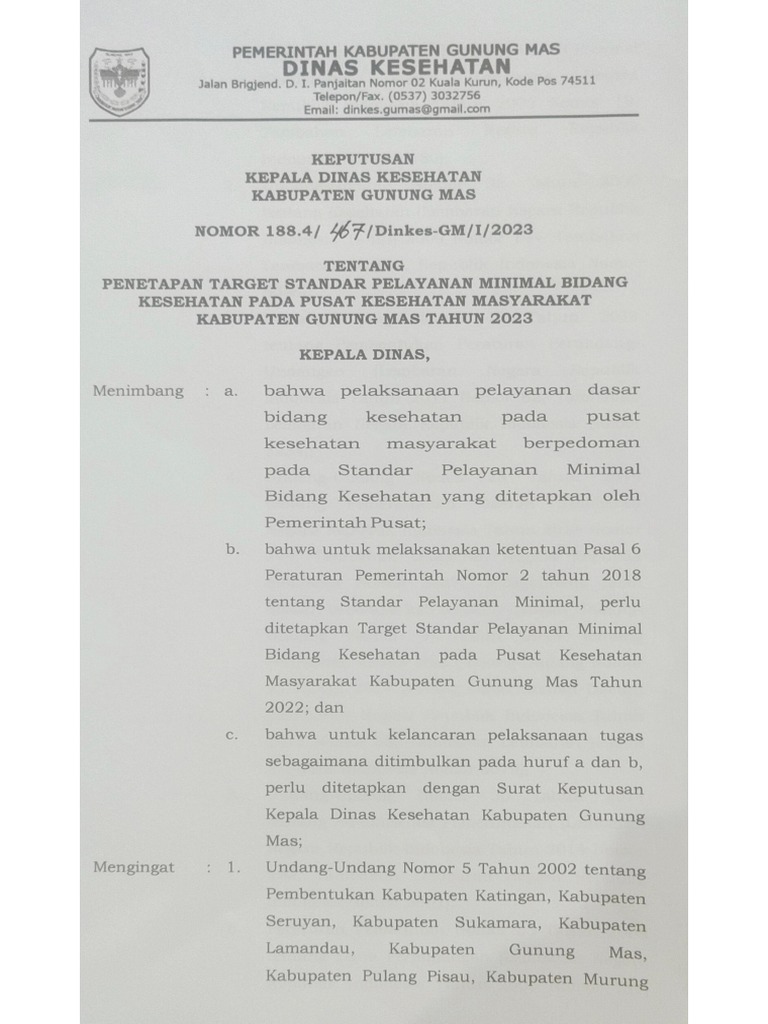 PEMERINTAH KABUPATEN GUNUNG MAS
DINAS KESEHATAN
Jalan Brigjend. D. I. Panjaitan Nomor 02 Kuala Kurun, Kode Pos 74511
Telepon/Fax. (0537) 3032756
Email: dinkes.gumas@gmail.com

KEPUTUSAN
KEPALA DINAS KESEHATAN
KABUPATEN GUNUNG MAS

NOMOR 188.4/ 467 /Dinkes-GM/I/2023

TENTANG
PENETAPAN TARGET STANDAR PELAYANAN MINIMAL BIDANG KESEHATAN PADA PUSAT KESEHATAN MASYARAKAT KABUPATEN GUNUNG MAS TAHUN 2023

KEPALA DINAS,

Menimbang : a. bahwa pelaksanaan pelayanan dasar bidang kesehatan pada pusat kesehatan masyarakat berpedoman pada Standar Pelayanan Minimal Bidang Kesehatan yang ditetapkan oleh Pemerintah Pusat;

b. bahwa untuk melaksanakan ketentuan Pasal 6 Peraturan Pemerintah Nomor 2 tahun 2018 tentang Standar Pelayanan Minimal, perlu ditetapkan Target Standar Pelayanan Minimal Bidang Kesehatan pada Pusat Kesehatan Masyarakat Kabupaten Gunung Mas Tahun 2022; dan

c. bahwa untuk kelancaran pelaksanaan tugas sebagaimana ditimbulkan pada huruf a dan b, perlu ditetapkan dengan Surat Keputusan Kepala Dinas Kesehatan Kabupaten Gunung Mas;

Mengingat : 1. Undang-Undang Nomor 5 Tahun 2002 tentang Pembentukan Kabupaten Katingan, Kabupaten Seruyan, Kabupaten Sukamara, Kabupaten Lamandau, Kabupaten Gunung Mas, Kabupaten Pulang Pisau, Kabupaten Murung